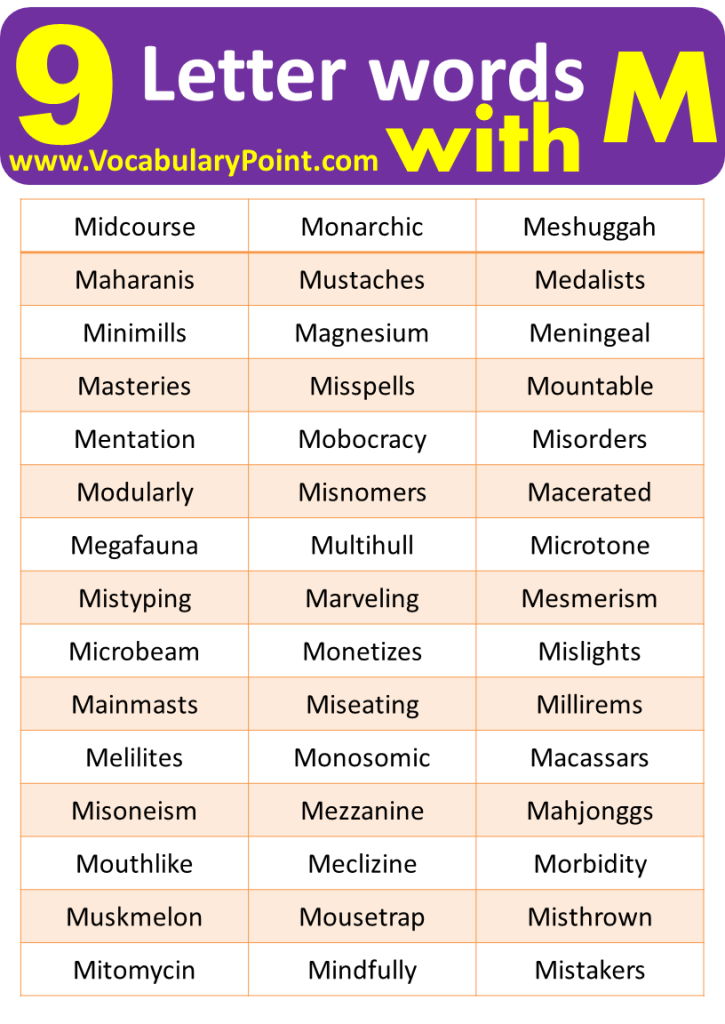 9 Letter words with M
www.VocabularyPoint.com

| Midcourse | Monarchic | Meshuggah |
|---|---|---|
| Maharanis | Mustaches | Medalists |
| Minimills | Magnesium | Meningeal |
| Masteries | Misspells | Mountable |
| Mentation | Mobocracy | Misorders |
| Modularly | Misnomers | Macerated |
| Megafauna | Multihull | Microtone |
| Mistyping | Marveling | Mesmerism |
| Microbeam | Monetizes | Mislights |
| Mainmasts | Miseating | Millirems |
| Melilites | Monosomic | Macassars |
| Misoneism | Mezzanine | Mahjonggs |
| Mouthlike | Meclizine | Morbidity |
| Muskmelon | Mousetrap | Misthrown |
| Mitomycin | Mindfully | Mistakers |